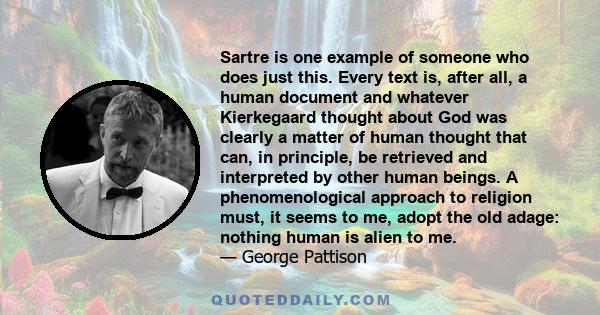 Sartre is one example of someone who does just this. Every text is, after all, a human document and whatever Kierkegaard thought about God was clearly a matter of human thought that can, in principle, be retrieved and interpreted by other human beings. A phenomenological approach to religion must, it seems to me, adopt the old adage: nothing human is alien to me.
— George Pattison

QUOTEDDAILY.COM